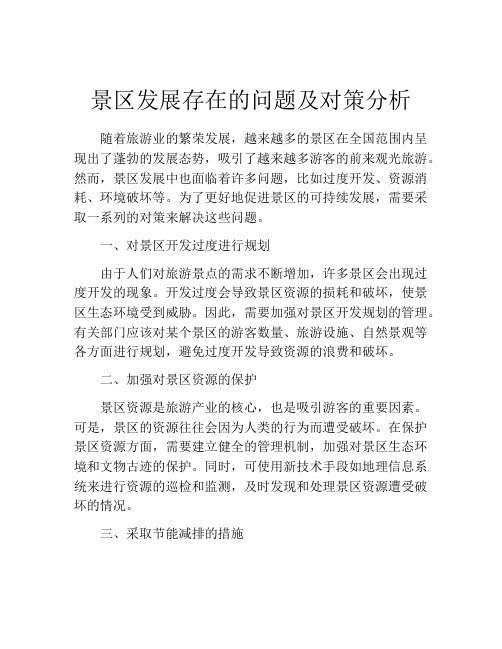 景区发展存在的问题及对策分析

随着旅游业的繁荣发展，越来越多的景区在全国范围内呈现出了蓬勃的发展态势，吸引了越来越多游客的前来观光旅游。然而，景区发展中也面临着许多问题，比如过度开发、资源消耗、环境破坏等。为了更好地促进景区的可持续发展，需要采取一系列的对策来解决这些问题。

一、对景区开发过度进行规划

由于人们对旅游景点的需求不断增加，许多景区会出现过度开发的现象。开发过度会导致景区资源的损耗和破坏，使景区生态环境受到威胁。因此，需要加强对景区开发规划的管理。有关部门应该对某个景区的游客数量、旅游设施、自然景观等各方面进行规划，避免过度开发导致资源的浪费和破坏。

二、加强对景区资源的保护

景区资源是旅游产业的核心，也是吸引游客的重要因素。可是，景区的资源往往会因为人类的行为而遭受破坏。在保护景区资源方面，需要建立健全的管理机制，加强对景区生态环境和文物古迹的保护。同时，可使用新技术手段如地理信息系统来进行资源的巡检和监测，及时发现和处理景区资源遭受破坏的情况。

三、采取节能减排的措施